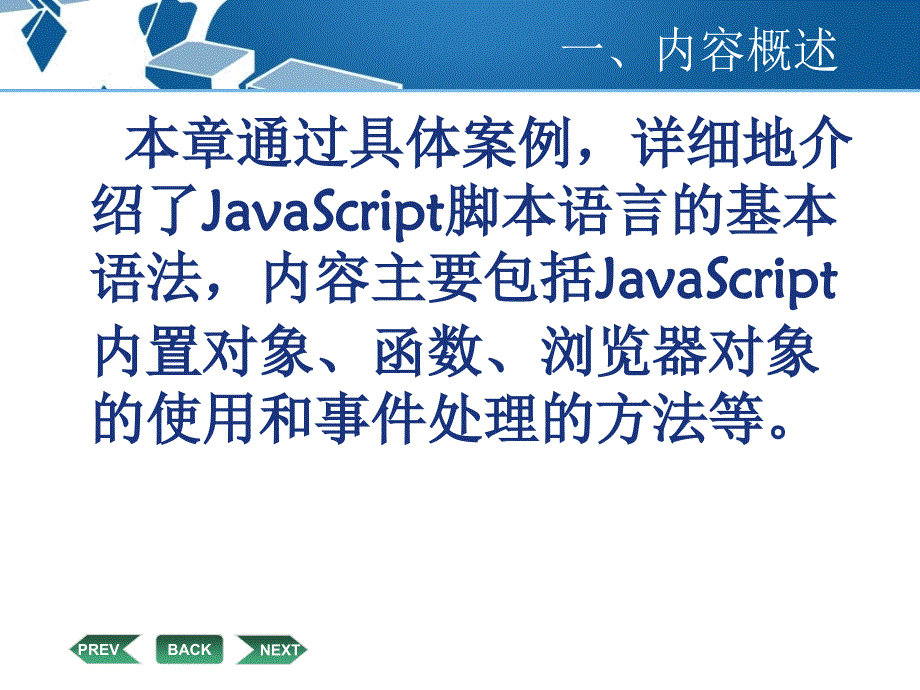 一、内容概述

本章通过具体案例，详细地介绍了JavaScript脚本语言的基本语法，内容主要包括JavaScript内置对象、函数、浏览器对象的使用和事件处理的方法等。

PREV BACK NEXT